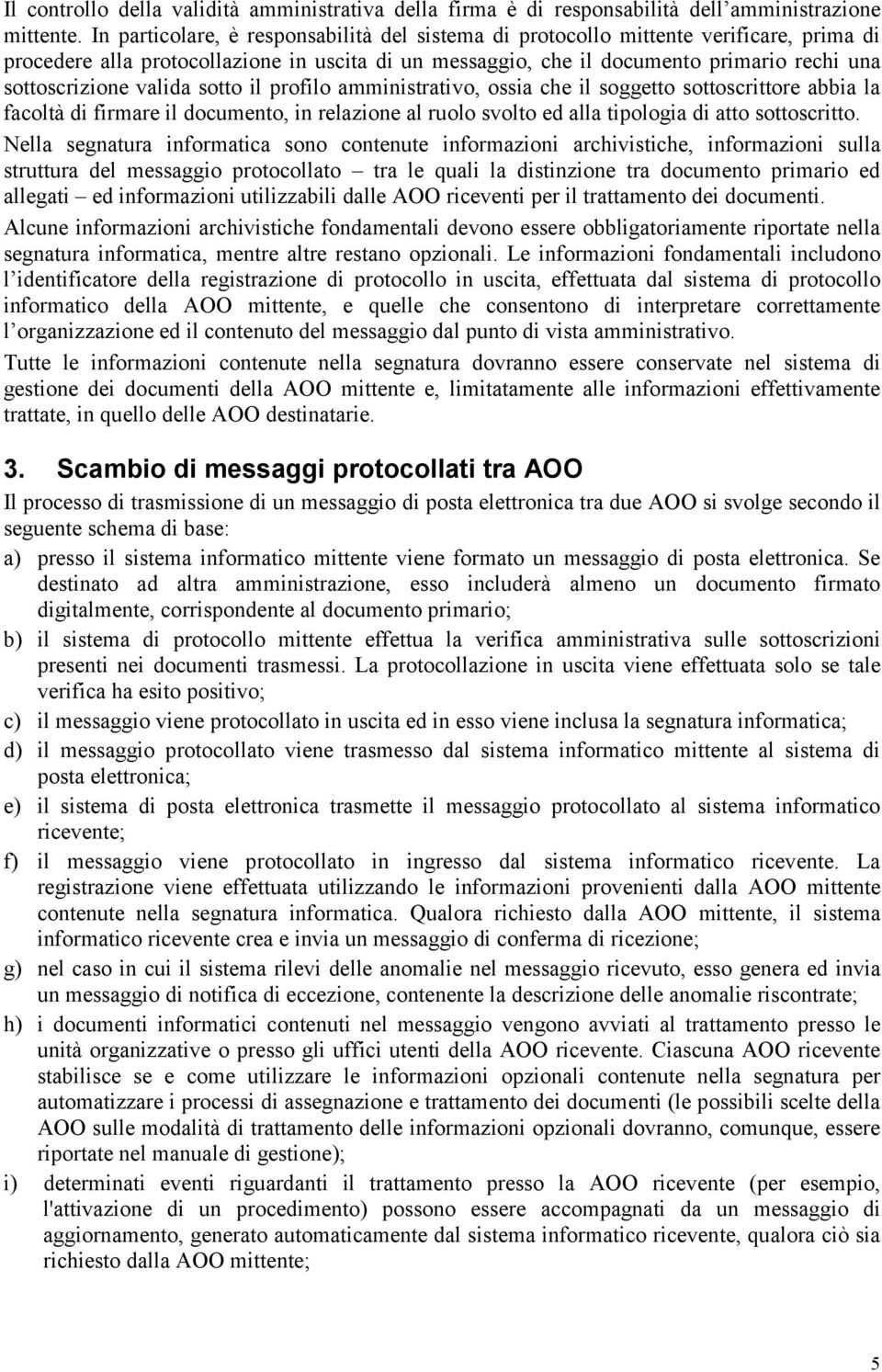 Il controllo della validità amministrativa della firma è di responsabilità dell'amministrazione mittente. In particolare, è responsabilità del sistema di protocollo mittente verificare, prima di procedere alla protocollazione in uscita di un messaggio, che il documento primario rechi una sottoscrizione valida sotto il profilo amministrativo, ossia che il soggetto sottoscrittore abbia la facoltà di firmare il documento, in relazione al ruolo svolto ed alla tipologia di atto sottoscritto.

Nella segnatura informatica sono contenute informazioni archivistiche, informazioni sulla struttura del messaggio protocollato – tra le quali la distinzione tra documento primario ed allegati – ed informazioni utilizzabili dalle AOO riceventi per il trattamento dei documenti.

Alcune informazioni archivistiche fondamentali devono essere obbligatoriamente riportate nella segnatura informatica, mentre altre restano opzionali. Le informazioni fondamentali includono l'identificatore della registrazione di protocollo in uscita, effettuata dal sistema di protocollo informatico della AOO mittente, e quelle che consentono di interpretare correttamente l'organizzazione ed il contenuto del messaggio dal punto di vista amministrativo.

Tutte le informazioni contenute nella segnatura dovranno essere conservate nel sistema di gestione dei documenti della AOO mittente e, limitatamente alle informazioni effettivamente trattate, in quello delle AOO destinatarie.

3. Scambio di messaggi protocollati tra AOO

Il processo di trasmissione di un messaggio di posta elettronica tra due AOO si svolge secondo il seguente schema di base:

a) presso il sistema informatico mittente viene formato un messaggio di posta elettronica. Se destinato ad altra amministrazione, esso includerà almeno un documento firmato digitalmente, corrispondente al documento primario;

b) il sistema di protocollo mittente effettua la verifica amministrativa sulle sottoscrizioni presenti nei documenti trasmessi. La protocollazione in uscita viene effettuata solo se tale verifica ha esito positivo;

c) il messaggio viene protocollato in uscita ed in esso viene inclusa la segnatura informatica;

d) il messaggio protocollato viene trasmesso dal sistema informatico mittente al sistema di posta elettronica;

e) il sistema di posta elettronica trasmette il messaggio protocollato al sistema informatico ricevente;

f) il messaggio viene protocollato in ingresso dal sistema informatico ricevente. La registrazione viene effettuata utilizzando le informazioni provenienti dalla AOO mittente contenute nella segnatura informatica. Qualora richiesto dalla AOO mittente, il sistema informatico ricevente crea e invia un messaggio di conferma di ricezione;

g) nel caso in cui il sistema rilevi delle anomalie nel messaggio ricevuto, esso genera ed invia un messaggio di notifica di eccezione, contenente la descrizione delle anomalie riscontrate;

h) i documenti informatici contenuti nel messaggio vengono avviati al trattamento presso le unità organizzative o presso gli uffici utenti della AOO ricevente. Ciascuna AOO ricevente stabilisce se e come utilizzare le informazioni opzionali contenute nella segnatura per automatizzare i processi di assegnazione e trattamento dei documenti (le possibili scelte della AOO sulle modalità di trattamento delle informazioni opzionali dovranno, comunque, essere riportate nel manuale di gestione);

i) determinati eventi riguardanti il trattamento presso la AOO ricevente (per esempio, l'attivazione di un procedimento) possono essere accompagnati da un messaggio di aggiornamento, generato automaticamente dal sistema informatico ricevente, qualora ciò sia richiesto dalla AOO mittente;

5